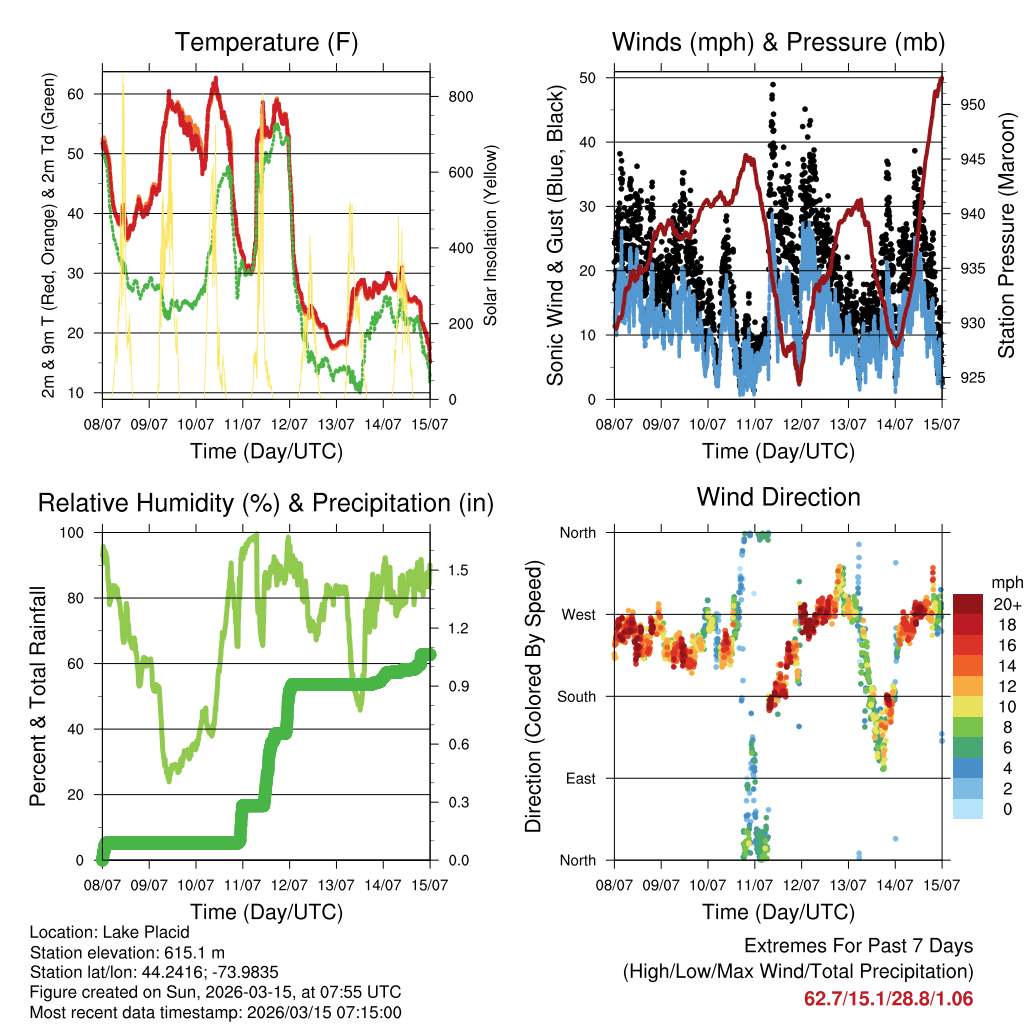 Temperature (F)

2m & 9m T (Red, Orange) & 2m Td (Green)

60
50
40
30
20
10

800
600
400
200
0

Solar Insolation (Yellow)

08/07 09/07 10/07 11/07 12/07 13/07 14/07 15/07

Time (Day/UTC)

Winds (mph) & Pressure (mb)

Sonic Wind & Gust (Blue, Black)

50
40
30
20
10
0

950
945
940
935
930
925

Station Pressure (Maroon)

08/07 09/07 10/07 11/07 12/07 13/07 14/07 15/07

Time (Day/UTC)

Relative Humidity (%) & Precipitation (in)

Percent & Total Rainfall

100
80
60
40
20
0

1.5
1.2
0.9
0.6
0.3
0.0

08/07 09/07 10/07 11/07 12/07 13/07 14/07 15/07

Time (Day/UTC)

Wind Direction

Direction (Colored By Speed)

North
West
South
East
North

mph
20+
18
16
14
12
10
8
6
4
2
0

08/07 09/07 10/07 11/07 12/07 13/07 14/07 15/07

Time (Day/UTC)

Location: Lake Placid
Station elevation: 615.1 m
Station lat/lon: 44.2416; -73.9835
Figure created on Sun, 2026-03-15, at 07:55 UTC
Most recent data timestamp: 2026/03/15 07:15:00

Extremes For Past 7 Days
(High/Low/Max Wind/Total Precipitation)
62.7/15.1/28.8/1.06